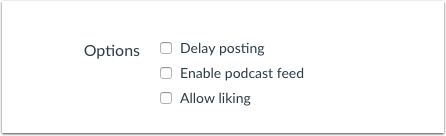 Options

Delay posting

Enable podcast feed

Allow liking